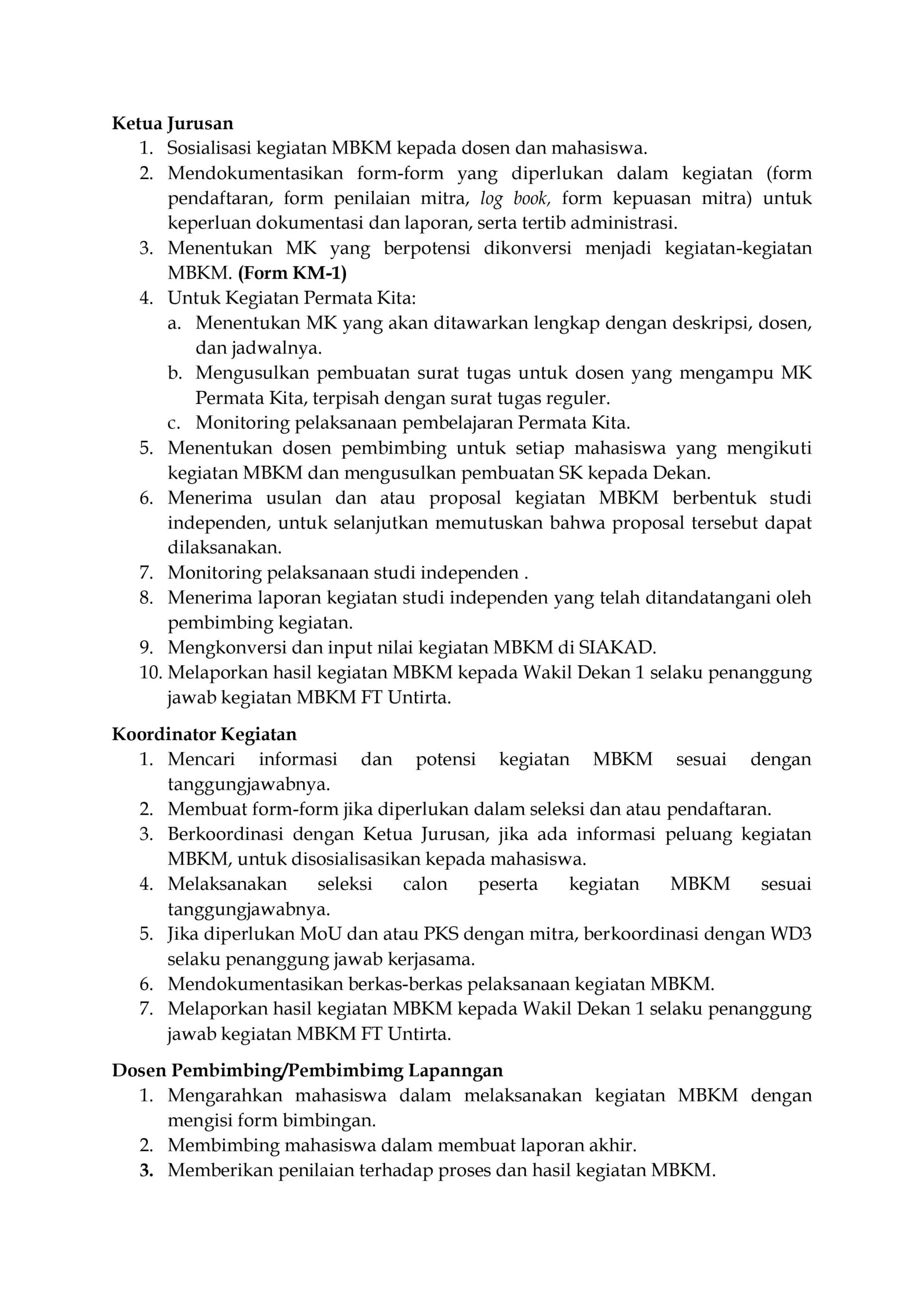 Ketua Jurusan

1. Sosialisasi kegiatan MBKM kepada dosen dan mahasiswa.
2. Mendokumentasikan form-form yang diperlukan dalam kegiatan (form pendaftaran, form penilaian mitra, log book, form kepuasan mitra) untuk keperluan dokumentasi dan laporan, serta tertib administrasi.
3. Menentukan MK yang berpotensi dikonversi menjadi kegiatan-kegiatan MBKM. (Form KM-1)
4. Untuk Kegiatan Permata Kita:
a. Menentukan MK yang akan ditawarkan lengkap dengan deskripsi, dosen, dan jadwalnya.
b. Mengusulkan pembuatan surat tugas untuk dosen yang mengampu MK Permata Kita, terpisah dengan surat tugas reguler.
c. Monitoring pelaksanaan pembelajaran Permata Kita.
5. Menentukan dosen pembimbing untuk setiap mahasiswa yang mengikuti kegiatan MBKM dan mengusulkan pembuatan SK kepada Dekan.
6. Menerima usulan dan atau proposal kegiatan MBKM berbentuk studi independen, untuk selanjutkan memutuskan bahwa proposal tersebut dapat dilaksanakan.
7. Monitoring pelaksanaan studi independen .
8. Menerima laporan kegiatan studi independen yang telah ditandatangani oleh pembimbing kegiatan.
9. Mengkonversi dan input nilai kegiatan MBKM di SIAKAD.
10. Melaporkan hasil kegiatan MBKM kepada Wakil Dekan 1 selaku penanggung jawab kegiatan MBKM FT Untirta.

Koordinator Kegiatan

1. Mencari informasi dan potensi kegiatan MBKM sesuai dengan tanggungjawabnya.
2. Membuat form-form jika diperlukan dalam seleksi dan atau pendaftaran.
3. Berkoordinasi dengan Ketua Jurusan, jika ada informasi peluang kegiatan MBKM, untuk disosialisasikan kepada mahasiswa.
4. Melaksanakan seleksi calon peserta kegiatan MBKM sesuai tanggungjawabnya.
5. Jika diperlukan MoU dan atau PKS dengan mitra, berkoordinasi dengan WD3 selaku penanggung jawab kerjasama.
6. Mendokumentasikan berkas-berkas pelaksanaan kegiatan MBKM.
7. Melaporkan hasil kegiatan MBKM kepada Wakil Dekan 1 selaku penanggung jawab kegiatan MBKM FT Untirta.

Dosen Pembimbing/Pembimbimg Lapanngan

1. Mengarahkan mahasiswa dalam melaksanakan kegiatan MBKM dengan mengisi form bimbingan.
2. Membimbing mahasiswa dalam membuat laporan akhir.
3. Memberikan penilaian terhadap proses dan hasil kegiatan MBKM.